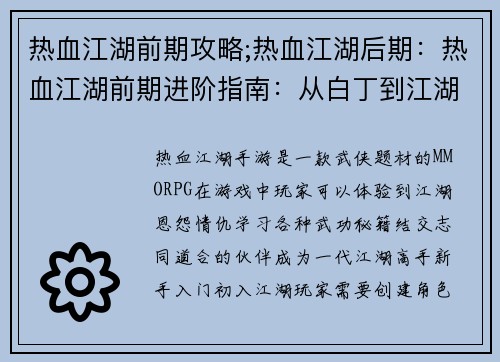 热血江湖前期攻略;热血江湖后期：热血江湖前期进阶指南：从白丁到江湖

热血江湖手游是一款武侠题材的MMORPG在游戏中玩家可以体验到江湖恩怨情仇学习各种武功秘籍结交志同道合的伙伴成为一代江湖高手新手入门初入江湖玩家需要创建角色